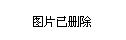 图片已删除